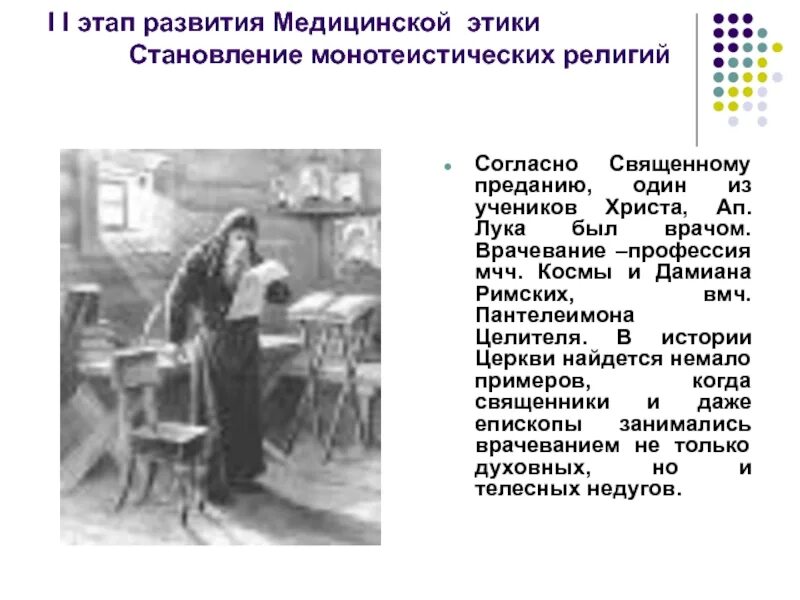 I I этап развития Медицинской этики
Становление монотеистических религий

• Согласно Священному преданию, один из учеников Христа, Ап. Лука был врачом. Врачевание –профессия мчч. Космы и Дамиана Римских, вмч. Пантелеимона Целителя. В истории Церкви найдется немало примеров, когда священники и даже епископы занимались врачеванием не только духовных, но и телесных недугов.